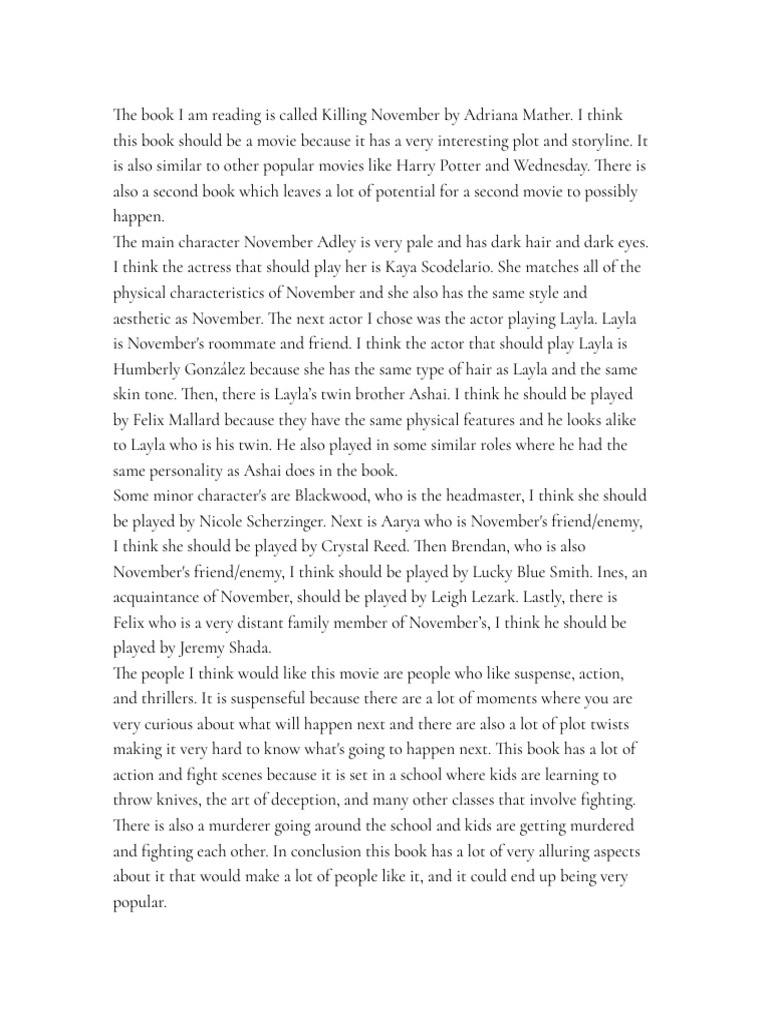 The book I am reading is called Killing November by Adriana Mather. I think this book should be a movie because it has a very interesting plot and storyline. It is also similar to other popular movies like Harry Potter and Wednesday. There is also a second book which leaves a lot of potential for a second movie to possibly happen.
The main character November Adley is very pale and has dark hair and dark eyes. I think the actress that should play her is Kaya Scodelario. She matches all of the physical characteristics of November and she also has the same style and aesthetic as November. The next actor I chose was the actor playing Layla. Layla is November's roommate and friend. I think the actor that should play Layla is Humberly González because she has the same type of hair as Layla and the same skin tone. Then, there is Layla's twin brother Ashai. I think he should be played by Felix Mallard because they have the same physical features and he looks alike to Layla who is his twin. He also played in some similar roles where he had the same personality as Ashai does in the book.
Some minor character's are Blackwood, who is the headmaster, I think she should be played by Nicole Scherzinger. Next is Aarya who is November's friend/enemy, I think she should be played by Crystal Reed. Then Brendan, who is also November's friend/enemy, I think should be played by Lucky Blue Smith. Ines, an acquaintance of November, should be played by Leigh Lezark. Lastly, there is Felix who is a very distant family member of November's, I think he should be played by Jeremy Shada.
The people I think would like this movie are people who like suspense, action, and thrillers. It is suspenseful because there are a lot of moments where you are very curious about what will happen next and there are also a lot of plot twists making it very hard to know what's going to happen next. This book has a lot of action and fight scenes because it is set in a school where kids are learning to throw knives, the art of deception, and many other classes that involve fighting. There is also a murderer going around the school and kids are getting murdered and fighting each other. In conclusion this book has a lot of very alluring aspects about it that would make a lot of people like it, and it could end up being very popular.